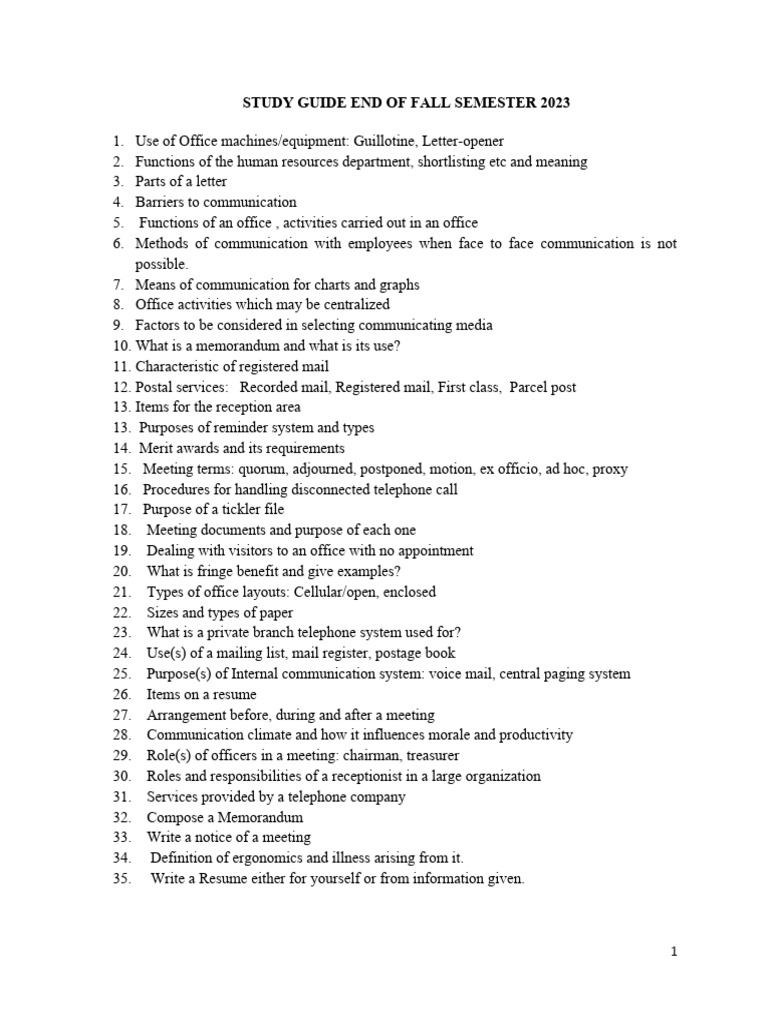 STUDY GUIDE END OF FALL SEMESTER 2023

1. Use of Office machines/equipment: Guillotine, Letter-opener
2. Functions of the human resources department, shortlisting etc and meaning
3. Parts of a letter
4. Barriers to communication
5. Functions of an office , activities carried out in an office
6. Methods of communication with employees when face to face communication is not possible.
7. Means of communication for charts and graphs
8. Office activities which may be centralized
9. Factors to be considered in selecting communicating media
10. What is a memorandum and what is its use?
11. Characteristic of registered mail
12. Postal services: Recorded mail, Registered mail, First class, Parcel post
13. Items for the reception area
13. Purposes of reminder system and types
14. Merit awards and its requirements
15. Meeting terms: quorum, adjourned, postponed, motion, ex officio, ad hoc, proxy
16. Procedures for handling disconnected telephone call
17. Purpose of a tickler file
18. Meeting documents and purpose of each one
19. Dealing with visitors to an office with no appointment
20. What is fringe benefit and give examples?
21. Types of office layouts: Cellular/open, enclosed
22. Sizes and types of paper
23. What is a private branch telephone system used for?
24. Use(s) of a mailing list, mail register, postage book
25. Purpose(s) of Internal communication system: voice mail, central paging system
26. Items on a resume
27. Arrangement before, during and after a meeting
28. Communication climate and how it influences morale and productivity
29. Role(s) of officers in a meeting: chairman, treasurer
30. Roles and responsibilities of a receptionist in a large organization
31. Services provided by a telephone company
32. Compose a Memorandum
33. Write a notice of a meeting
34. Definition of ergonomics and illness arising from it.
35. Write a Resume either for yourself or from information given.

1